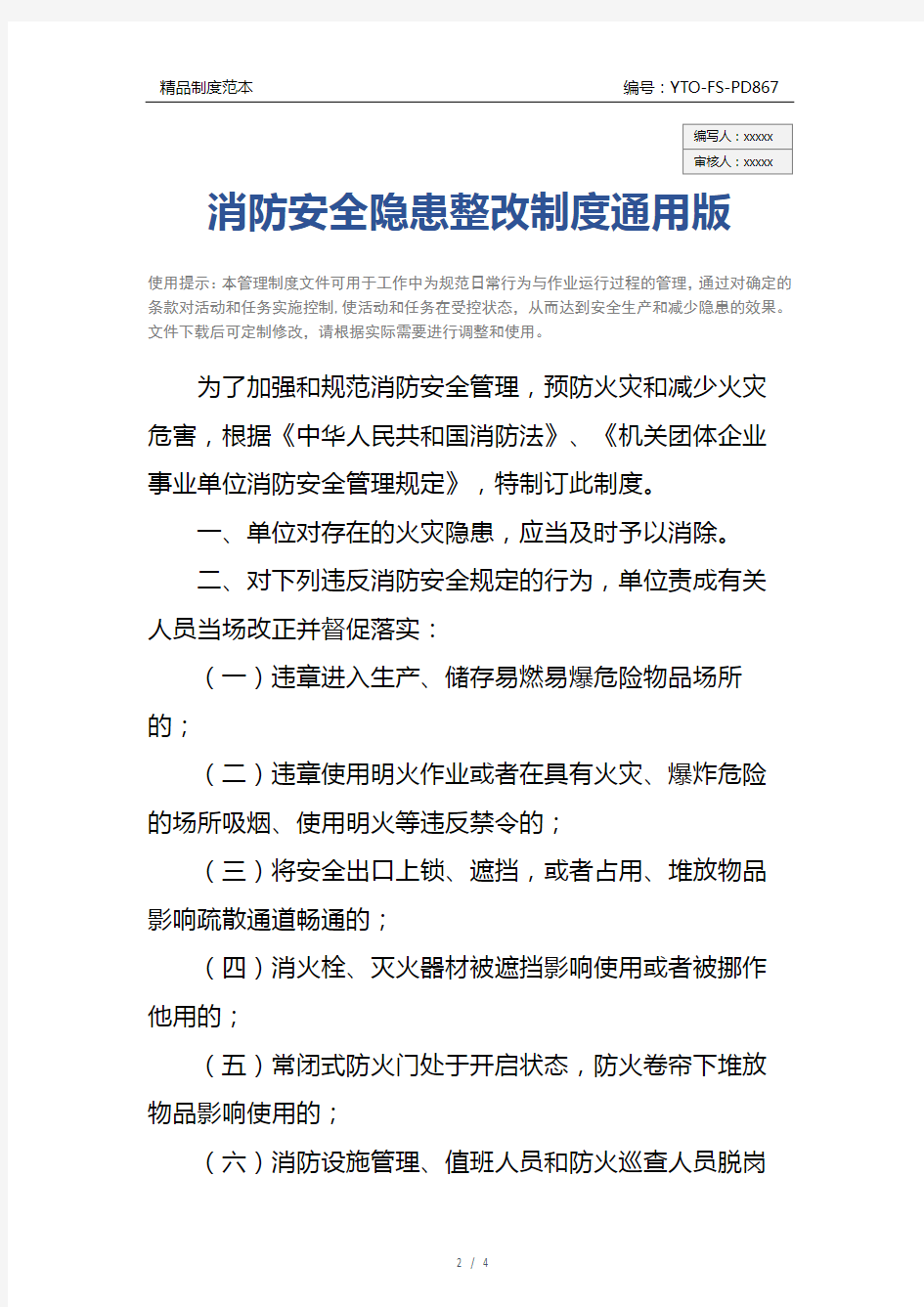 精品制度范本　　编号：YTO-FS-PD867

编写人：xxxxx
审核人：xxxxx

消防安全隐患整改制度通用版

使用提示：本管理制度文件可用于工作中为规范日常行为与作业运行过程的管理，通过对确定的条款对活动和任务实施控制，使活动和任务在受控状态，从而达到安全生产和减少隐患的效果。文件下载后可定制修改，请根据实际需要进行调整和使用。

为了加强和规范消防安全管理，预防火灾和减少火灾危害，根据《中华人民共和国消防法》、《机关团体企业事业单位消防安全管理规定》，特制订此制度。

一、单位对存在的火灾隐患，应当及时予以消除。

二、对下列违反消防安全规定的行为，单位责成有关人员当场改正并督促落实：

（一）违章进入生产、储存易燃易爆危险物品场所的；

（二）违章使用明火作业或者在具有火灾、爆炸危险的场所吸烟、使用明火等违反禁令的；

（三）将安全出口上锁、遮挡，或者占用、堆放物品影响疏散通道畅通的；

（四）消火栓、灭火器材被遮挡影响使用或者被挪作他用的；

（五）常闭式防火门处于开启状态，防火卷帘下堆放物品影响使用的；

（六）消防设施管理、值班人员和防火巡查人员脱岗

2 / 4